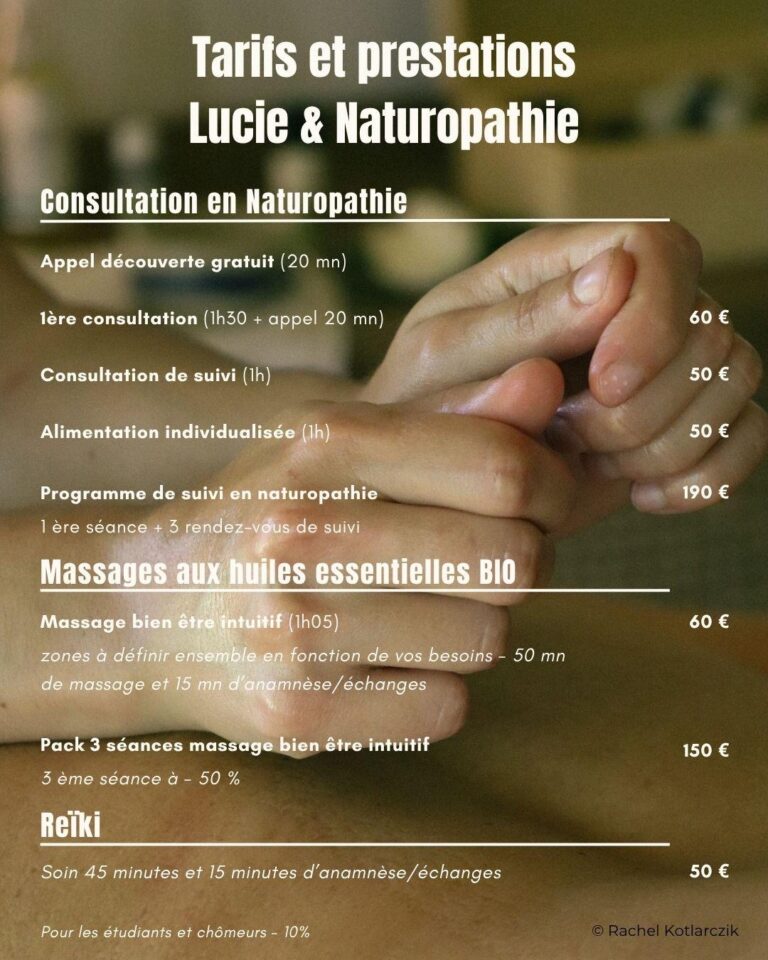 Tarifs et prestations
Lucie & Naturopathie

Consultation en Naturopathie

Appel découverte gratuit (20 mn)

1ère consultation (1h30 + appel 20 mn) 60 €

Consultation de suivi (1h) 50 €

Alimentation individualisée (1h) 50 €

Programme de suivi en naturopathie 190 €
1 ère séance + 3 rendez-vous de suivi

Massages aux huiles essentielles BIO

Massage bien être intuitif (1h05) 60 €
zones à définir ensemble en fonction de vos besoins - 50 mn de massage et 15 mn d'anamnèse/échanges

Pack 3 séances massage bien être intuitif 150 €
3 ème séance à - 50 %

Reïki

Soin 45 minutes et 15 minutes d'anamnèse/échanges 50 €

Pour les étudiants et chômeurs - 10%

© Rachel Kotlarczik